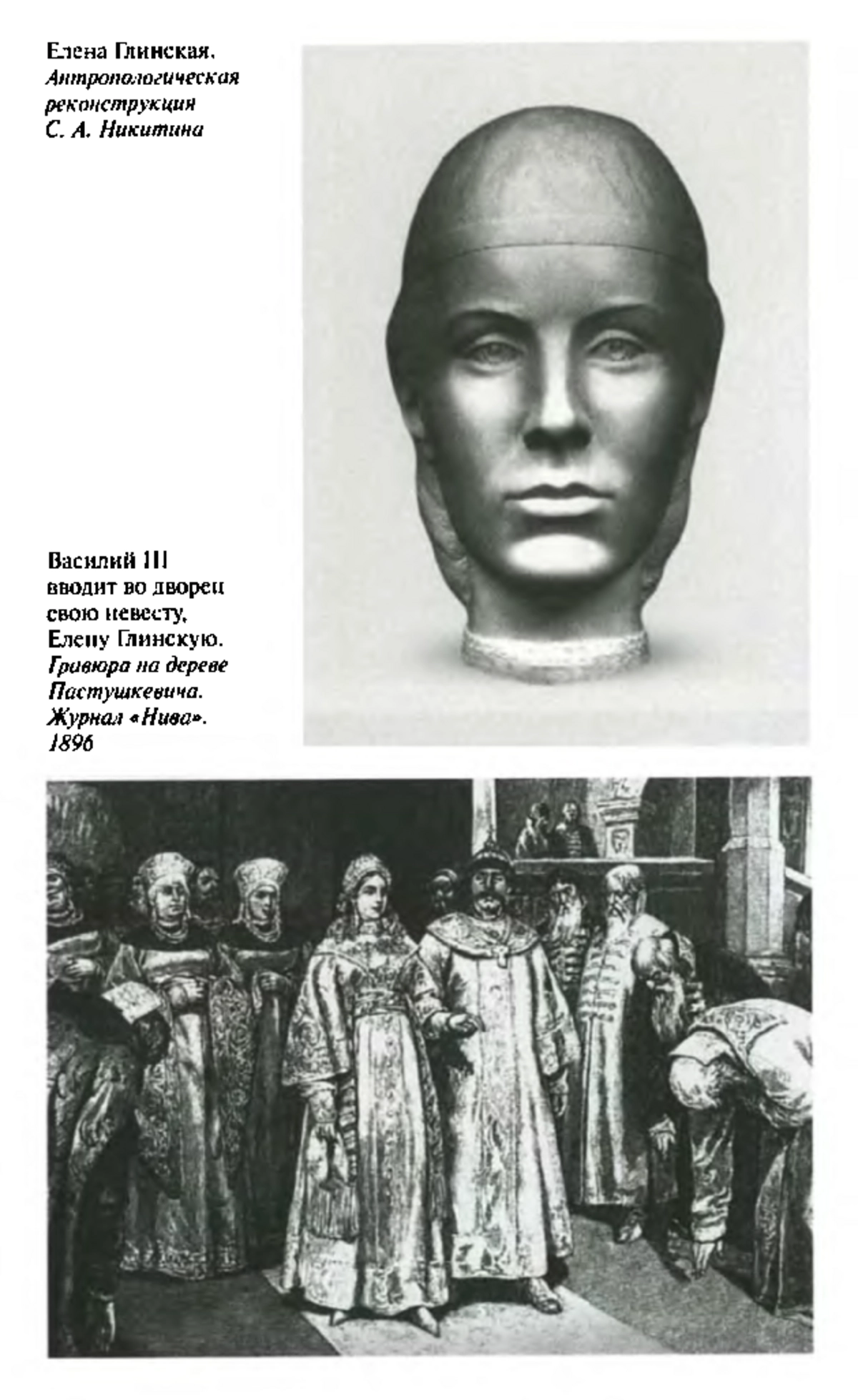 Елена Глинская. Антропологическая реконструкция С. А. Никитина

Василий III вводит во дворец свою невесту, Елену Глинскую. Гравюра на дереве Пастушкевича. Журнал «Нива». 1896